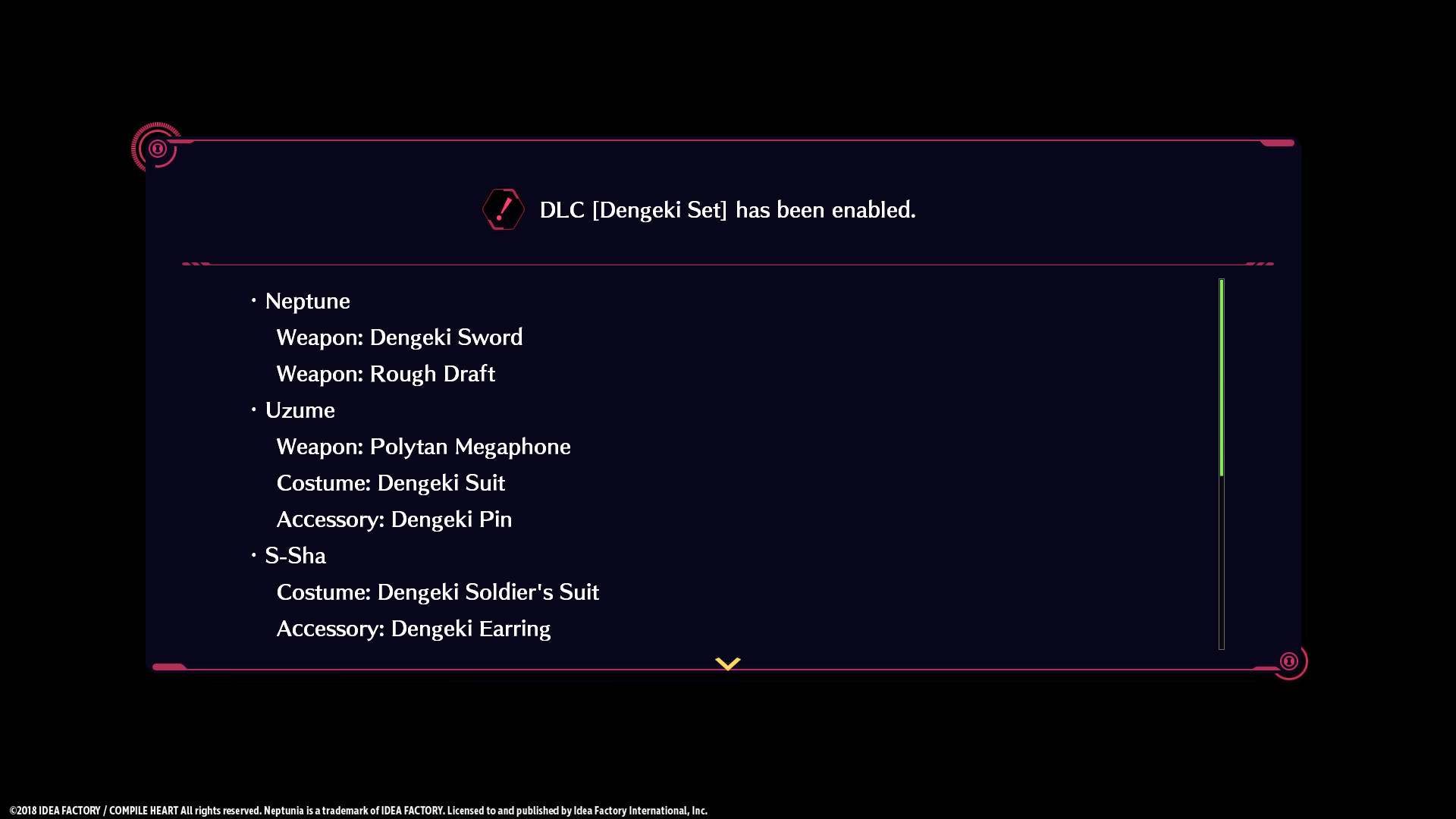 DLC [Dengeki Set] has been enabled.

・Neptune
Weapon: Dengeki Sword
Weapon: Rough Draft
・Uzume
Weapon: Polytan Megaphone
Costume: Dengeki Suit
Accessory: Dengeki Pin
・S-Sha
Costume: Dengeki Soldier's Suit
Accessory: Dengeki Earring

©2018 IDEA FACTORY / COMPILE HEART All rights reserved. Neptunia is a trademark of IDEA FACTORY. Licensed to and published by Idea Factory International, Inc.